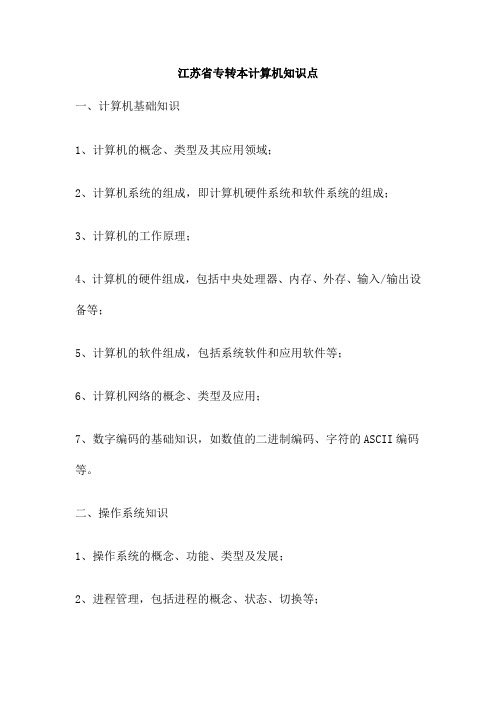 江苏省专转本计算机知识点

一、计算机基础知识

1、计算机的概念、类型及其应用领域；

2、计算机系统的组成，即计算机硬件系统和软件系统的组成；

3、计算机的工作原理；

4、计算机的硬件组成，包括中央处理器、内存、外存、输入/输出设备等；

5、计算机的软件组成，包括系统软件和应用软件等；

6、计算机网络的概念、类型及应用；

7、数字编码的基础知识，如数值的二进制编码、字符的ASCII编码等。

二、操作系统知识

1、操作系统的概念、功能、类型及发展；

2、进程管理，包括进程的概念、状态、切换等；